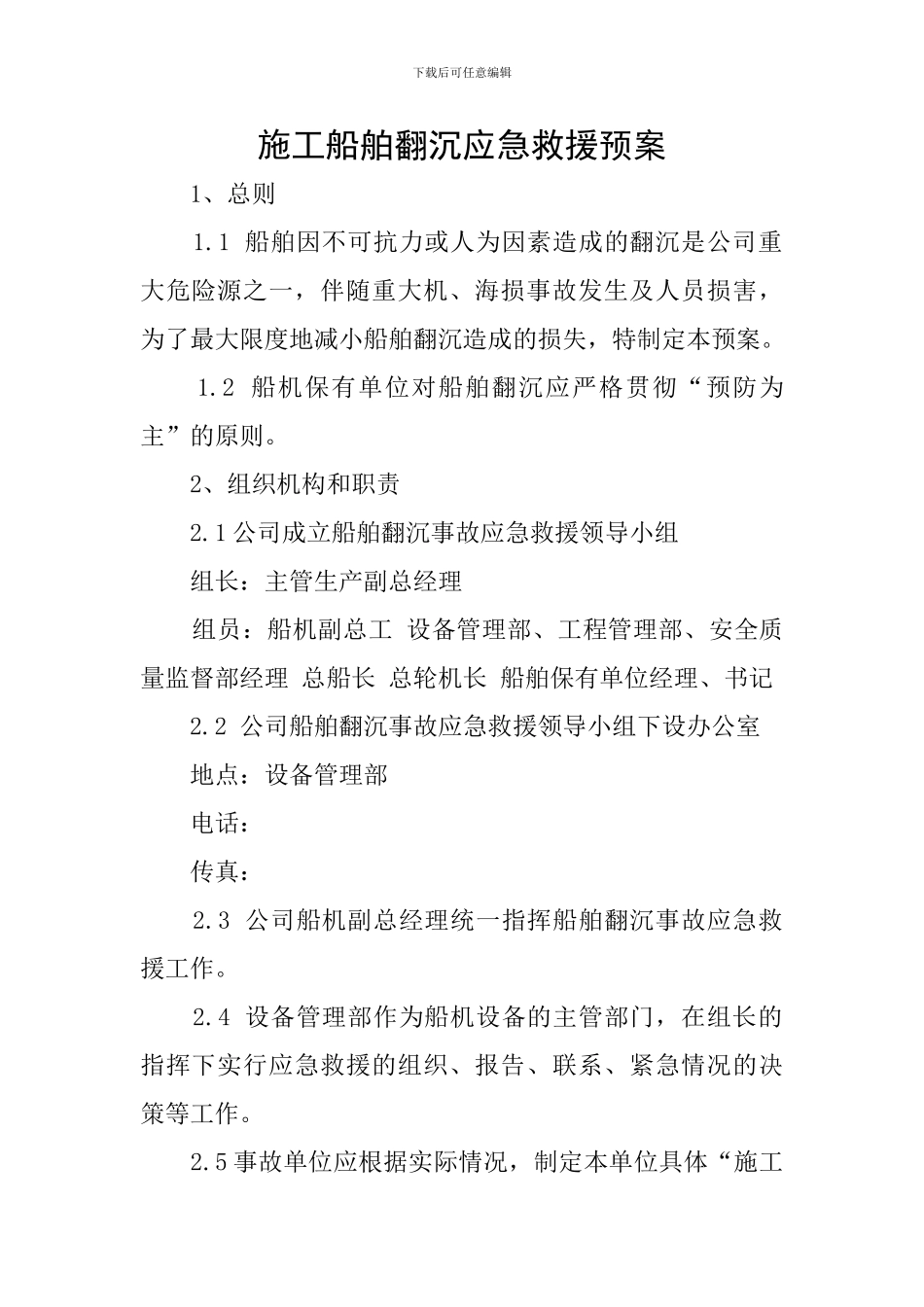 下载后可任意编辑

施工船舶翻沉应急救援预案

1、总则

1.1 船舶因不可抗力或人为因素造成的翻沉是公司重大危险源之一，伴随重大机、海损事故发生及人员损害，为了最大限度地减小船舶翻沉造成的损失，特制定本预案。

1.2 船机保有单位对船舶翻沉应严格贯彻“预防为主”的原则。

2、组织机构和职责

2.1公司成立船舶翻沉事故应急救援领导小组

组长：主管生产副总经理

组员：船机副总工 设备管理部、工程管理部、安全质量监督部经理 总船长 总轮机长 船舶保有单位经理、书记

2.2 公司船舶翻沉事故应急救援领导小组下设办公室

地点：设备管理部

电话：

传真：

2.3 公司船机副总经理统一指挥船舶翻沉事故应急救援工作。

2.4 设备管理部作为船机设备的主管部门，在组长的指挥下实行应急救援的组织、报告、联系、紧急情况的决策等工作。

2.5事故单位应根据实际情况，制定本单位具体“施工